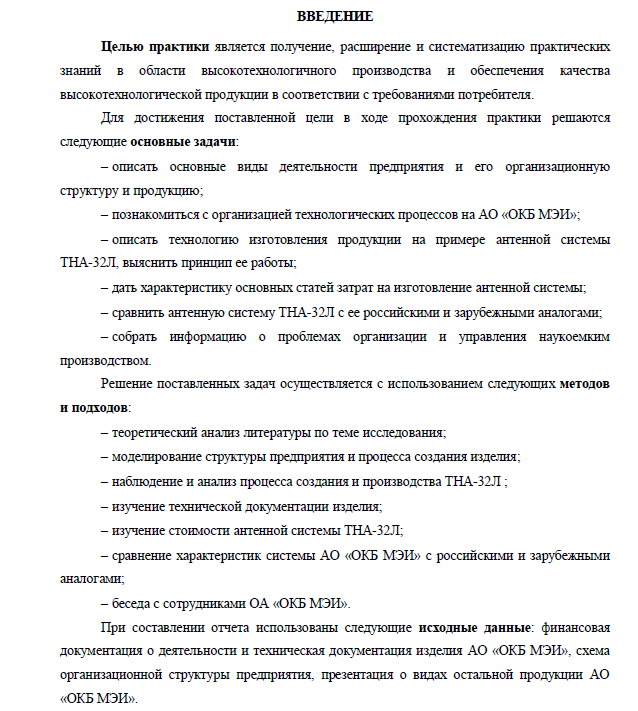 ВВЕДЕНИЕ

Целью практики является получение, расширение и систематизацию практических знаний в области высокотехнологичного производства и обеспечения качества высокотехнологической продукции в соответствии с требованиями потребителя.

Для достижения поставленной цели в ходе прохождения практики решаются следующие основные задачи:

– описать основные виды деятельности предприятия и его организационную структуру и продукцию;

– познакомиться с организацией технологических процессов на АО «ОКБ МЭИ»;

– описать технологию изготовления продукции на примере антенной системы ТНА-32Л, выяснить принцип ее работы;

– дать характеристику основных статей затрат на изготовление антенной системы;

– сравнить антенную систему ТНА-32Л с ее российскими и зарубежными аналогами;

– собрать информацию о проблемах организации и управления наукоемким производством.

Решение поставленных задач осуществляется с использованием следующих методов и подходов:

– теоретический анализ литературы по теме исследования;

– моделирование структуры предприятия и процесса создания изделия;

– наблюдение и анализ процесса создания и производства ТНА-32Л ;

– изучение технической документации изделия;

– изучение стоимости антенной системы ТНА-32Л;

– сравнение характеристик системы АО «ОКБ МЭИ» с российскими и зарубежными аналогами;

– беседа с сотрудниками ОА «ОКБ МЭИ».

При составлении отчета использованы следующие исходные данные: финансовая документация о деятельности и техническая документация изделия АО «ОКБ МЭИ», схема организационной структуры предприятия, презентация о видах остальной продукции АО «ОКБ МЭИ».